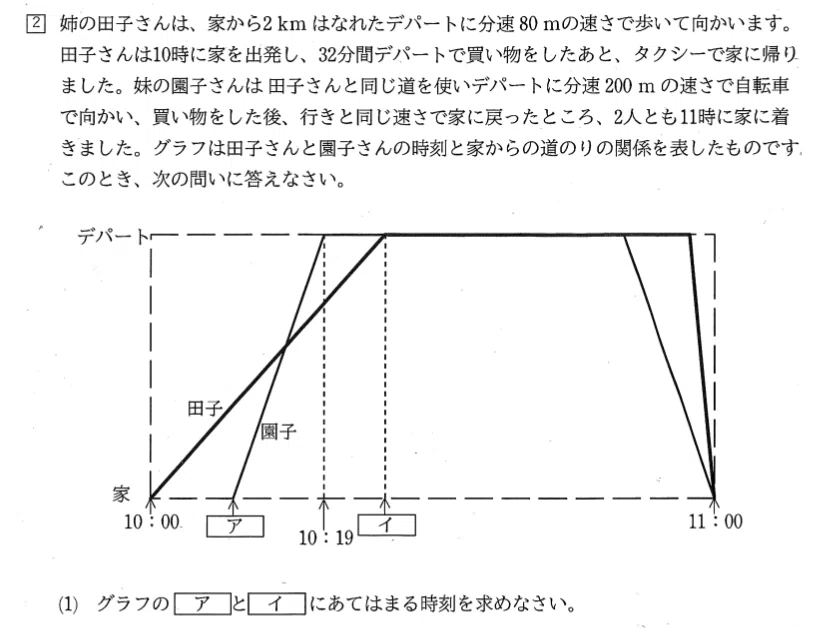 2 姉の田子さんは、家から2 km はなれたデパートに分速 80 mの速さで歩いて向かいます。田子さんは10時に家を出発し、32分間デパートで買い物をしたあと、タクシーで家に帰りました。妹の園子さんは 田子さんと同じ道を使いデパートに分速 200 m の速さで自転車で向かい、買い物をした後、行きと同じ速さで家に戻ったところ、2人とも11時に家に着きました。グラフは田子さんと園子さんの時刻と家からの道のりの関係を表したものです。このとき、次の問いに答えなさい。

デパート
田子
園子
家
10：00
ア
10：19
イ
11：00

(1) グラフの ア と イ にあてはまる時刻を求めなさい。